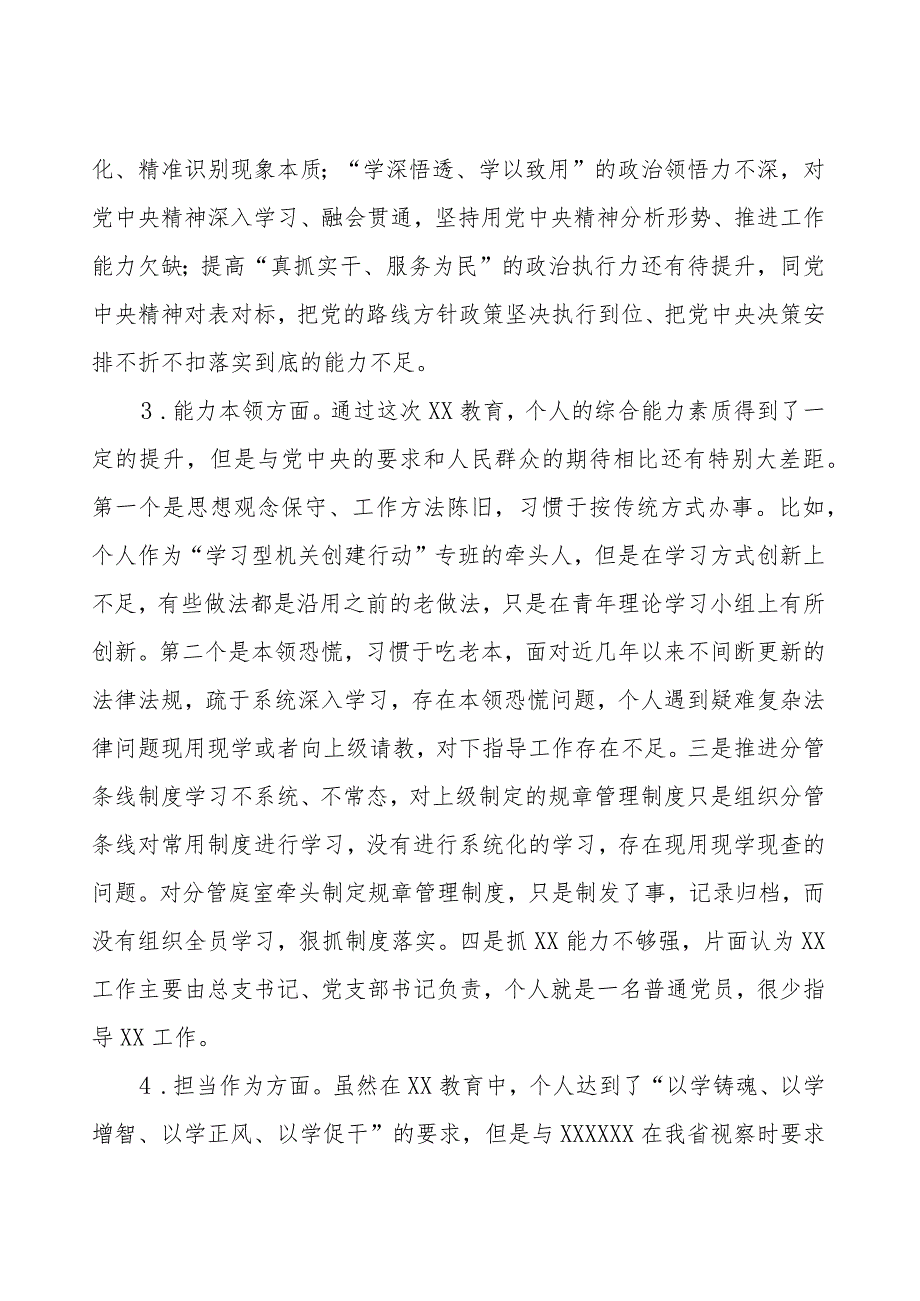 化、精准识别现象本质；“学深悟透、学以致用”的政治领悟力不深，对党中央精神深入学习、融会贯通，坚持用党中央精神分析形势、推进工作能力欠缺；提高“真抓实干、服务为民”的政治执行力还有待提升，同党中央精神对表对标，把党的路线方针政策坚决执行到位、把党中央决策安排不折不扣落实到底的能力不足。

3．能力本领方面。通过这次XX教育，个人的综合能力素质得到了一定的提升，但是与党中央的要求和人民群众的期待相比还有特别大差距。第一个是思想观念保守、工作方法陈旧，习惯于按传统方式办事。比如，个人作为“学习型机关创建行动”专班的牵头人，但是在学习方式创新上不足，有些做法都是沿用之前的老做法，只是在青年理论学习小组上有所创新。第二个是本领恐慌，习惯于吃老本，面对近几年以来不间断更新的法律法规，疏于系统深入学习，存在本领恐慌问题，个人遇到疑难复杂法律问题现用现学或者向上级请教，对下指导工作存在不足。三是推进分管条线制度学习不系统、不常态，对上级制定的规章管理制度只是组织分管条线对常用制度进行学习，没有进行系统化的学习，存在现用现学现查的问题。对分管庭室牵头制定规章管理制度，只是制发了事，记录归档，而没有组织全员学习，狠抓制度落实。四是抓XX能力不够强，片面认为XX工作主要由总支书记、党支部书记负责，个人就是一名普通党员，很少指导XX工作。

4．担当作为方面。虽然在XX教育中，个人达到了“以学铸魂、以学增智、以学正风、以学促干”的要求，但是与XXXXXX在我省视察时要求